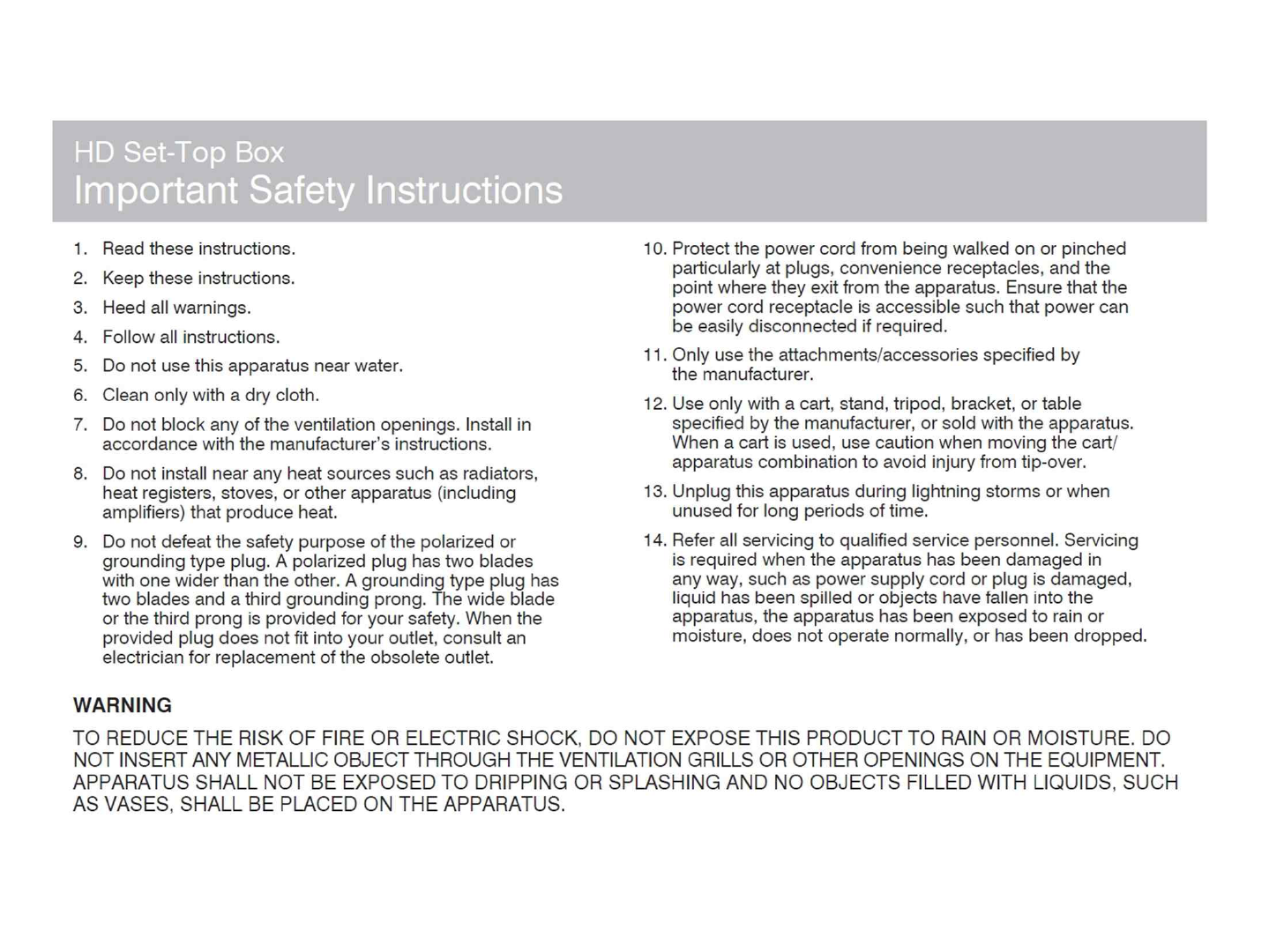 HD Set-Top Box
Important Safety Instructions

1. Read these instructions.
2. Keep these instructions.
3. Heed all warnings.
4. Follow all instructions.
5. Do not use this apparatus near water.
6. Clean only with a dry cloth.
7. Do not block any of the ventilation openings. Install in accordance with the manufacturer's instructions.
8. Do not install near any heat sources such as radiators, heat registers, stoves, or other apparatus (including amplifiers) that produce heat.
9. Do not defeat the safety purpose of the polarized or grounding type plug. A polarized plug has two blades with one wider than the other. A grounding type plug has two blades and a third grounding prong. The wide blade or the third prong is provided for your safety. When the provided plug does not fit into your outlet, consult an electrician for replacement of the obsolete outlet.
10. Protect the power cord from being walked on or pinched particularly at plugs, convenience receptacles, and the point where they exit from the apparatus. Ensure that the power cord receptacle is accessible such that power can be easily disconnected if required.
11. Only use the attachments/accessories specified by the manufacturer.
12. Use only with a cart, stand, tripod, bracket, or table specified by the manufacturer, or sold with the apparatus. When a cart is used, use caution when moving the cart/apparatus combination to avoid injury from tip-over.
13. Unplug this apparatus during lightning storms or when unused for long periods of time.
14. Refer all servicing to qualified service personnel. Servicing is required when the apparatus has been damaged in any way, such as power supply cord or plug is damaged, liquid has been spilled or objects have fallen into the apparatus, the apparatus has been exposed to rain or moisture, does not operate normally, or has been dropped.

WARNING
TO REDUCE THE RISK OF FIRE OR ELECTRIC SHOCK, DO NOT EXPOSE THIS PRODUCT TO RAIN OR MOISTURE. DO NOT INSERT ANY METALLIC OBJECT THROUGH THE VENTILATION GRILLS OR OTHER OPENINGS ON THE EQUIPMENT. APPARATUS SHALL NOT BE EXPOSED TO DRIPPING OR SPLASHING AND NO OBJECTS FILLED WITH LIQUIDS, SUCH AS VASES, SHALL BE PLACED ON THE APPARATUS.